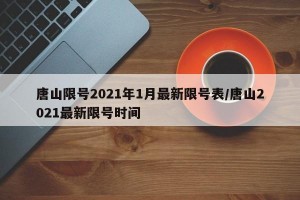 唐山限号2021年1月最新限号表/唐山2021最新限号时间